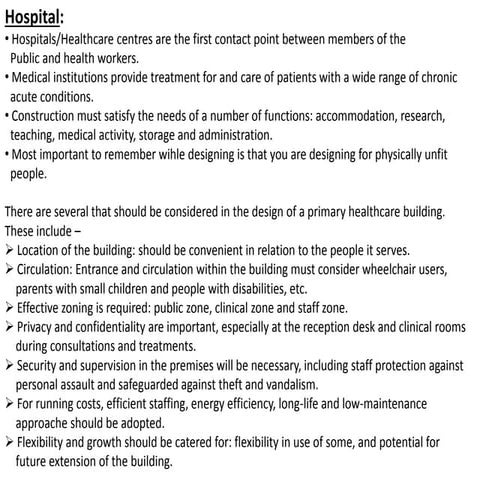 Hospital:

• Hospitals/Healthcare centres are the first contact point between members of the Public and health workers.

• Medical institutions provide treatment for and care of patients with a wide range of chronic acute conditions.

• Construction must satisfy the needs of a number of functions: accommodation, research, teaching, medical activity, storage and administration.

• Most important to remember wihle designing is that you are designing for physically unfit people.

There are several that should be considered in the design of a primary healthcare building. These include –

➢ Location of the building: should be convenient in relation to the people it serves.

➢ Circulation: Entrance and circulation within the building must consider wheelchair users, parents with small children and people with disabilities, etc.

➢ Effective zoning is required: public zone, clinical zone and staff zone.

➢ Privacy and confidentiality are important, especially at the reception desk and clinical rooms during consultations and treatments.

➢ Security and supervision in the premises will be necessary, including staff protection against personal assault and safeguarded against theft and vandalism.

➢ For running costs, efficient staffing, energy efficiency, long-life and low-maintenance approache should be adopted.

➢ Flexibility and growth should be catered for: flexibility in use of some, and potential for future extension of the building.